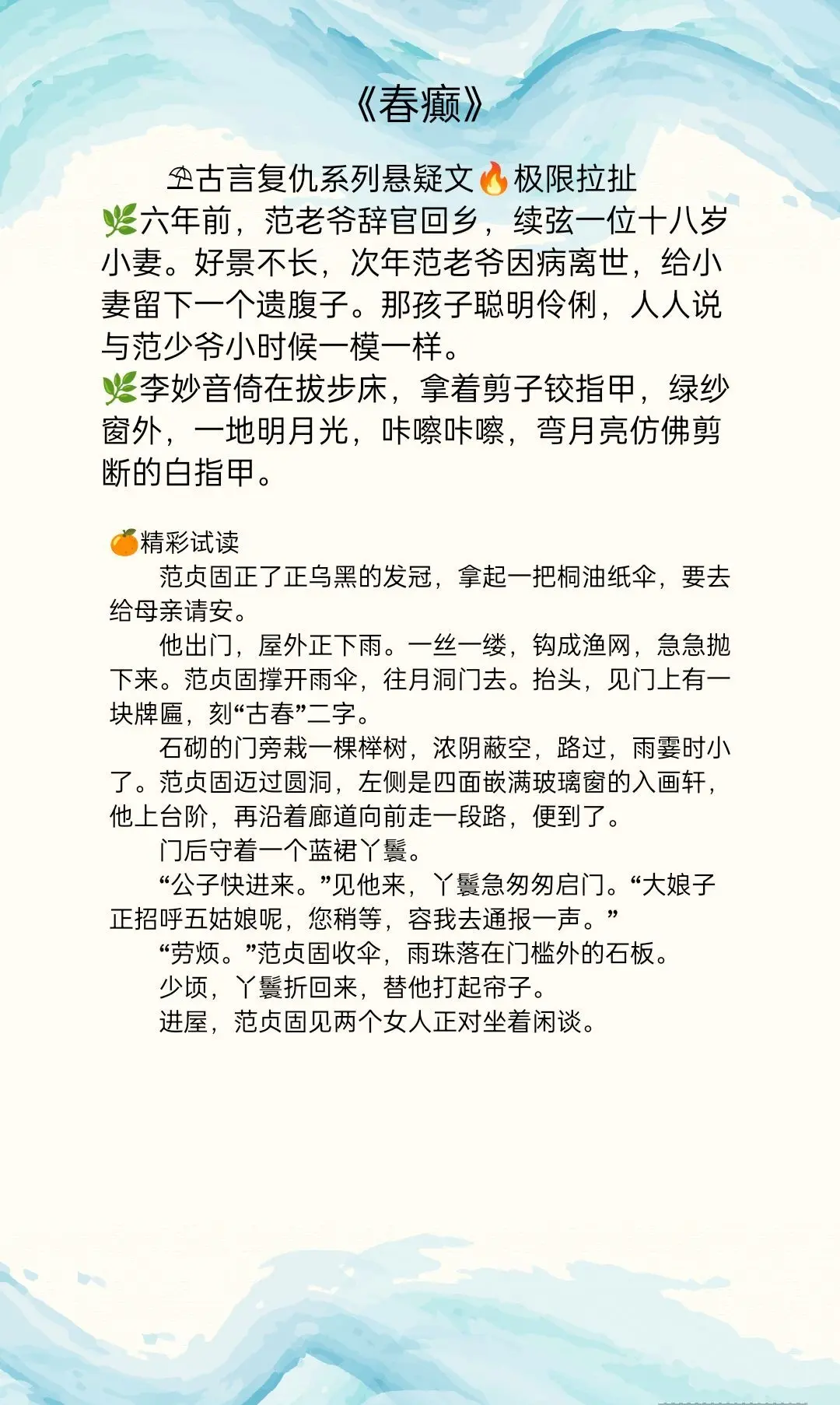 《春癫》

⛱古言复仇系列悬疑文🔥极限拉扯
🌿六年前，范老爷辞官回乡，续弦一位十八岁小妻。好景不长，次年范老爷因病离世，给小妻留下一个遗腹子。那孩子聪明伶俐，人人说与范少爷小时候一模一样。
🌿李妙音倚在拔步床，拿着剪子铰指甲，绿纱窗外，一地明月光，咔嚓咔嚓，弯月亮仿佛剪断的白指甲。

🍊精彩试读
范贞固正了正乌黑的发冠，拿起一把桐油纸伞，要去给母亲请安。
他出门，屋外正下雨。一丝一缕，钩成渔网，急急抛下来。范贞固撑开雨伞，往月洞门去。抬头，见门上有一块牌匾，刻“古春”二字。
石砌的门旁栽一棵榉树，浓阴蔽空，路过，雨霎时小了。范贞固迈过圆洞，左侧是四面嵌满玻璃窗的入画轩，他上台阶，再沿着廊道向前走一段路，便到了。
门后守着一个蓝裙丫鬟。
“公子快进来。”见他来，丫鬟急匆匆启门。“大娘子正招呼五姑娘呢，您稍等，容我去通报一声。”
“劳烦。”范贞固收伞，雨珠落在门槛外的石板。
少顷，丫鬟折回来，替他打起帘子。
进屋，范贞固见两个女人正对坐着闲谈。